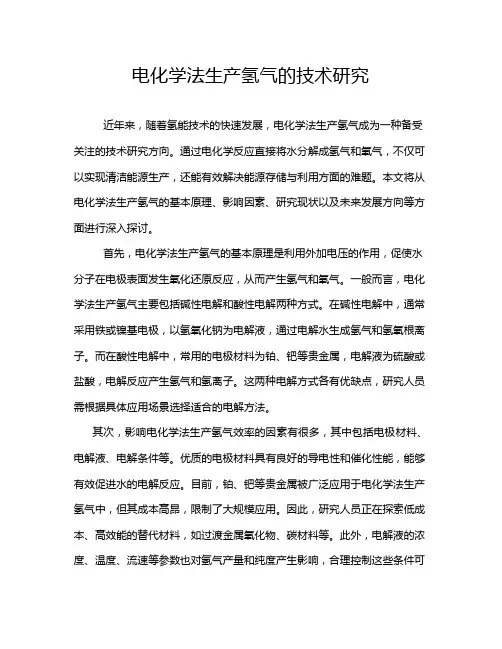 电化学法生产氢气的技术研究

近年来，随着氢能技术的快速发展，电化学法生产氢气成为一种备受关注的技术研究方向。通过电化学反应直接将水分解成氢气和氧气，不仅可以实现清洁能源生产，还能有效解决能源存储与利用方面的难题。本文将从电化学法生产氢气的基本原理、影响因素、研究现状以及未来发展方向等方面进行深入探讨。

首先，电化学法生产氢气的基本原理是利用外加电压的作用，促使水分子在电极表面发生氧化还原反应，从而产生氢气和氧气。一般而言，电化学法生产氢气主要包括碱性电解和酸性电解两种方式。在碱性电解中，通常采用铁或镍基电极，以氢氧化钠为电解液，通过电解水生成氢气和氢氧根离子。而在酸性电解中，常用的电极材料为铂、钯等贵金属，电解液为硫酸或盐酸，电解反应产生氢气和氢离子。这两种电解方式各有优缺点，研究人员需根据具体应用场景选择适合的电解方法。

其次，影响电化学法生产氢气效率的因素有很多，其中包括电极材料、电解液、电解条件等。优质的电极材料具有良好的导电性和催化性能，能够有效促进水的电解反应。目前，铂、钯等贵金属被广泛应用于电化学法生产氢气中，但其成本高昂，限制了大规模应用。因此，研究人员正在探索低成本、高效能的替代材料，如过渡金属氧化物、碳材料等。此外，电解液的浓度、温度、流速等参数也对氢气产量和纯度产生影响，合理控制这些条件可